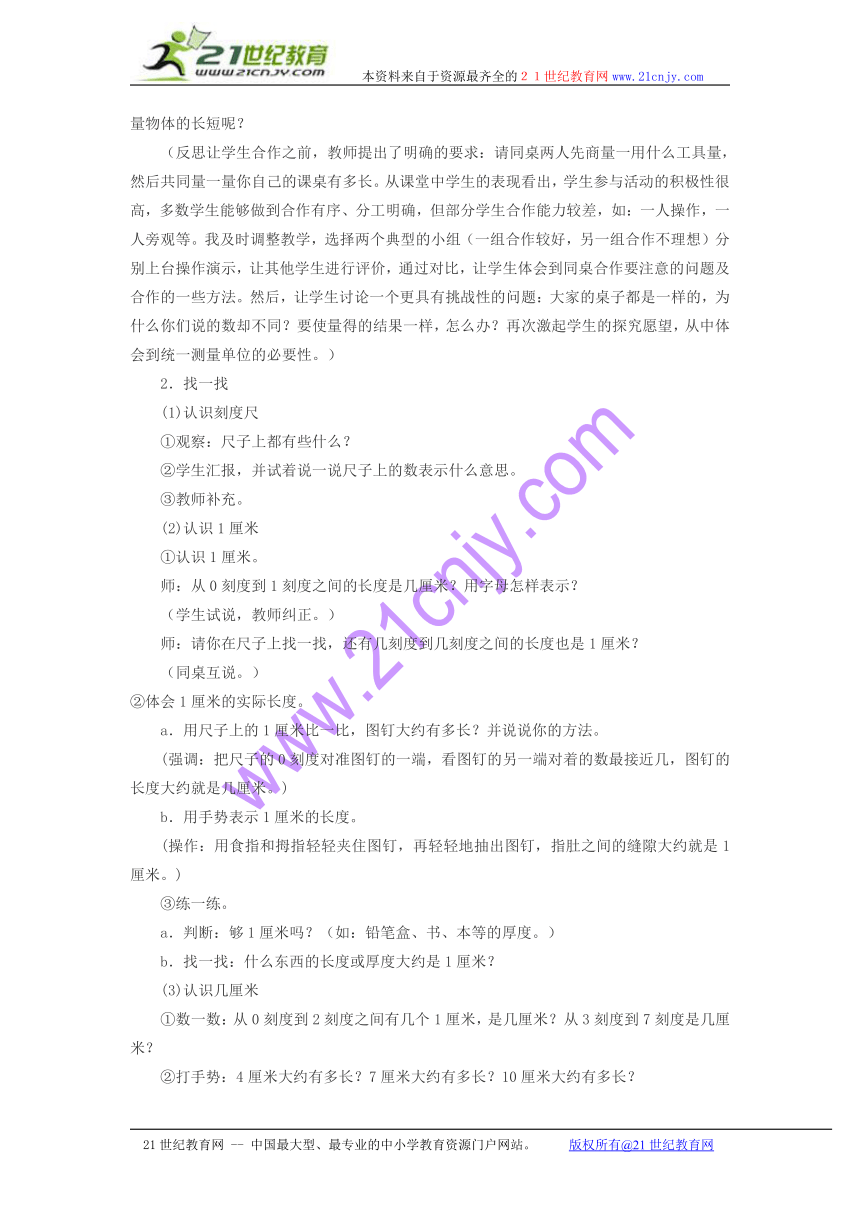 21世纪教育
www.21cnjy.com
本资料来自于资源最齐全的２１世纪教育网 www.21cnjy.com

量物体的长短呢？

（反思让学生合作之前，教师提出了明确的要求：请同桌两人先商量一用什么工具量，然后共同量一量你自己的课桌有多长。从课堂中学生的表现看出，学生参与活动的积极性很高，多数学生能够做到合作有序、分工明确，但部分学生合作能力较差，如：一人操作，一人旁观等。我及时调整教学，选择两个典型的小组（一组合作较好，另一组合作不理想）分别上台操作演示，让其他学生进行评价，通过对比，让学生体会到同桌合作要注意的问题及合作的一些方法。然后，让学生讨论一个更具有挑战性的问题：大家的桌子都是一样的，为什么你们说的数却不同？要使量得的结果一样，怎么办？再次激起学生的探究愿望，从中体会到统一测量单位的必要性。）

2．找一找

⑴认识刻度尺

①观察：尺子上都有些什么？

②学生汇报，并试着说一说尺子上的数表示什么意思。

③教师补充。

⑵认识１厘米

①认识１厘米。

师：从０刻度到１刻度之间的长度是几厘米？用字母怎样表示？

（学生试说，教师纠正。）

师：请你在尺子上找一找，还有几刻度到几刻度之间的长度也是１厘米？

（同桌互说。）

②体会１厘米的实际长度。

a．用尺子上的１厘米比一比，图钉大约有多长？并说说你的方法。

（强调：把尺子的０刻度对准图钉的一端，看图钉的另一端对着的数最接近几，图钉的长度大约就是几厘米。）

b．用手势表示１厘米的长度。

（操作：用食指和拇指轻轻夹住图钉，再轻轻地抽出图钉，指肚之间的缝隙大约就是１厘米。）

③练一练。

a．判断：够１厘米吗？（如：铅笔盒、书、本等的厚度。）

b．找一找：什么东西的长度或厚度大约是１厘米？

⑶认识几厘米

①数一数：从０刻度到２刻度之间有几个１厘米，是几厘米？从３刻度到７刻度是几厘米？

②打手势：４厘米大约有多长？７厘米大约有多长？10厘米大约有多长？

www.21cnjy.com

21世纪教育网 -- 中国最大型、最专业的中小学教育资源门户网站。 版权所有@21世纪教育网